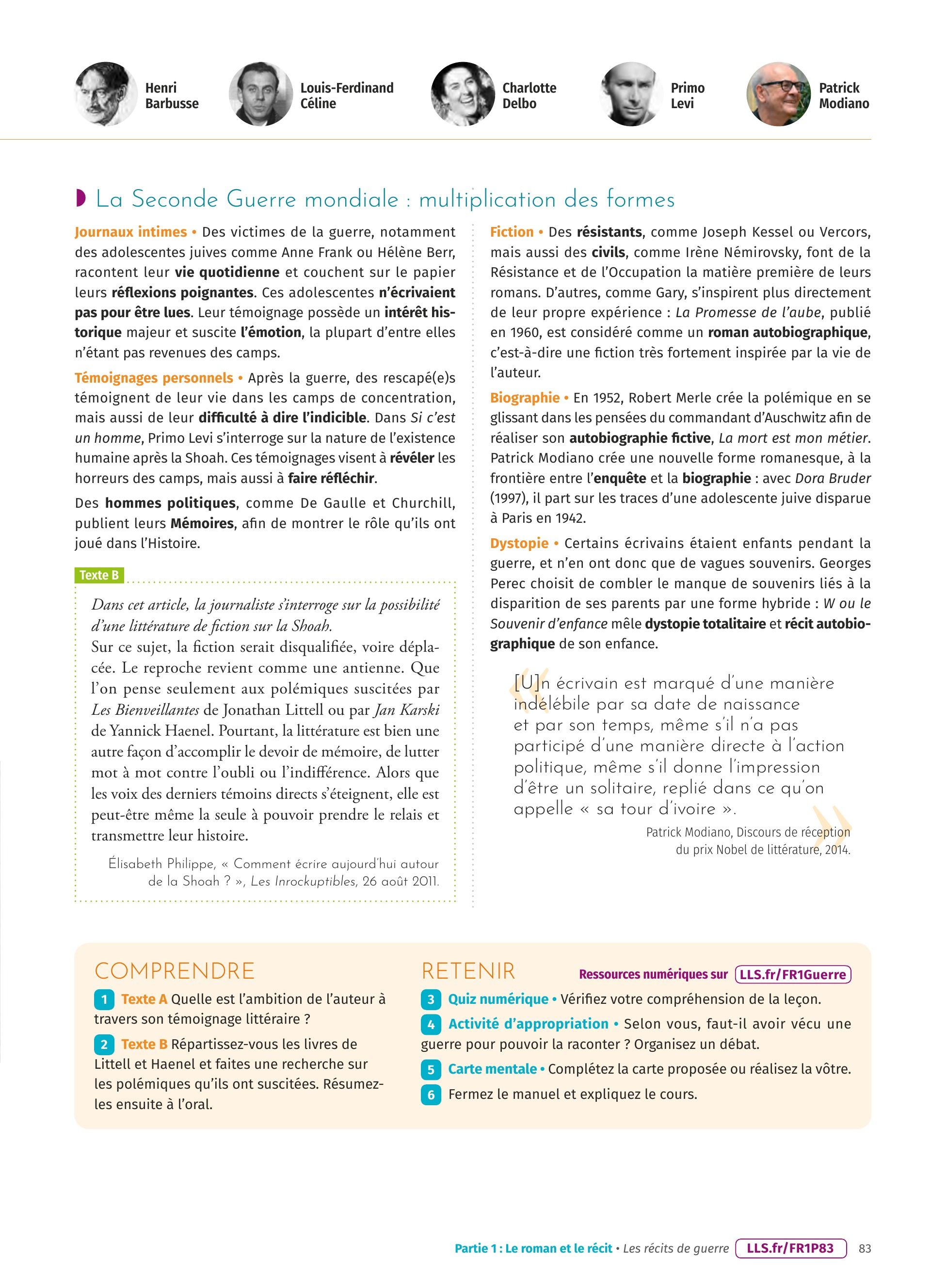 Henri Barbusse

Louis-Ferdinand Céline

Charlotte Delbo

Primo Levi

Patrick Modiano

La Seconde Guerre mondiale : multiplication des formes

Journaux intimes • Des victimes de la guerre, notamment des adolescentes juives comme Anne Frank ou Hélène Berr, racontent leur vie quotidienne et couchent sur le papier leurs réflexions poignantes. Ces adolescentes n'écrivaient pas pour être lues. Leur témoignage possède un intérêt historique majeur et suscite l'émotion, la plupart d'entre elles n'étant pas revenues des camps.

Témoignages personnels • Après la guerre, des rescapé(e)s témoignent de leur vie dans les camps de concentration, mais aussi de leur difficulté à dire l'indicible. Dans Si c'est un homme, Primo Levi s'interroge sur la nature de l'existence humaine après la Shoah. Ces témoignages visent à révéler les horreurs des camps, mais aussi à faire réfléchir.

Des hommes politiques, comme De Gaulle et Churchill, publient leurs Mémoires, afin de montrer le rôle qu'ils ont joué dans l'Histoire.

Texte B

Dans cet article, la journaliste s'interroge sur la possibilité d'une littérature de fiction sur la Shoah.
Sur ce sujet, la fiction serait disqualifiée, voire déplacée. Le reproche revient comme une antienne. Que l'on pense seulement aux polémiques suscitées par Les Bienveillantes de Jonathan Littell ou par Jan Karski de Yannick Haenel. Pourtant, la littérature est bien une autre façon d'accomplir le devoir de mémoire, de lutter mot à mot contre l'oubli ou l'indifférence. Alors que les voix des derniers témoins directs s'éteignent, elle est peut-être même la seule à pouvoir prendre le relais et transmettre leur histoire.

Élisabeth Philippe, « Comment écrire aujourd'hui autour de la Shoah ? », Les Inrockuptibles, 26 août 2011.

Fiction • Des résistants, comme Joseph Kessel ou Vercors, mais aussi des civils, comme Irène Némirovsky, font de la Résistance et de l'Occupation la matière première de leurs romans. D'autres, comme Gary, s'inspirent plus directement de leur propre expérience : La Promesse de l'aube, publié en 1960, est considéré comme un roman autobiographique, c'est-à-dire une fiction très fortement inspirée par la vie de l'auteur.

Biographie • En 1952, Robert Merle crée la polémique en se glissant dans les pensées du commandant d'Auschwitz afin de réaliser son autobiographie fictive, La mort est mon métier. Patrick Modiano crée une nouvelle forme romanesque, à la frontière entre l'enquête et la biographie : avec Dora Bruder (1997), il part sur les traces d'une adolescente juive disparue à Paris en 1942.

Dystopie • Certains écrivains étaient enfants pendant la guerre, et n'en ont donc que de vagues souvenirs. Georges Perec choisit de combler le manque de souvenirs liés à la disparition de ses parents par une forme hybride : W ou le Souvenir d'enfance mêle dystopie totalitaire et récit autobiographique de son enfance.

« [U]n écrivain est marqué d'une manière indélébile par sa date de naissance et par son temps, même s'il n'a pas participé d'une manière directe à l'action politique, même s'il donne l'impression d'être un solitaire, replié dans ce qu'on appelle « sa tour d'ivoire ». »

Patrick Modiano, Discours de réception du prix Nobel de littérature, 2014.

COMPRENDRE

1 Texte A Quelle est l'ambition de l'auteur à travers son témoignage littéraire ?

2 Texte B Répartissez-vous les livres de Littell et Haenel et faites une recherche sur les polémiques qu'ils ont suscitées. Résumez-les ensuite à l'oral.

RETENIR

Ressources numériques sur LLS.fr/FR1Guerre

3 Quiz numérique • Vérifiez votre compréhension de la leçon.

4 Activité d'appropriation • Selon vous, faut-il avoir vécu une guerre pour pouvoir la raconter ? Organisez un débat.

5 Carte mentale • Complétez la carte proposée ou réalisez la vôtre.

6 Fermez le manuel et expliquez le cours.

Partie 1 : Le roman et le récit • Les récits de guerre LLS.fr/FR1P83 83